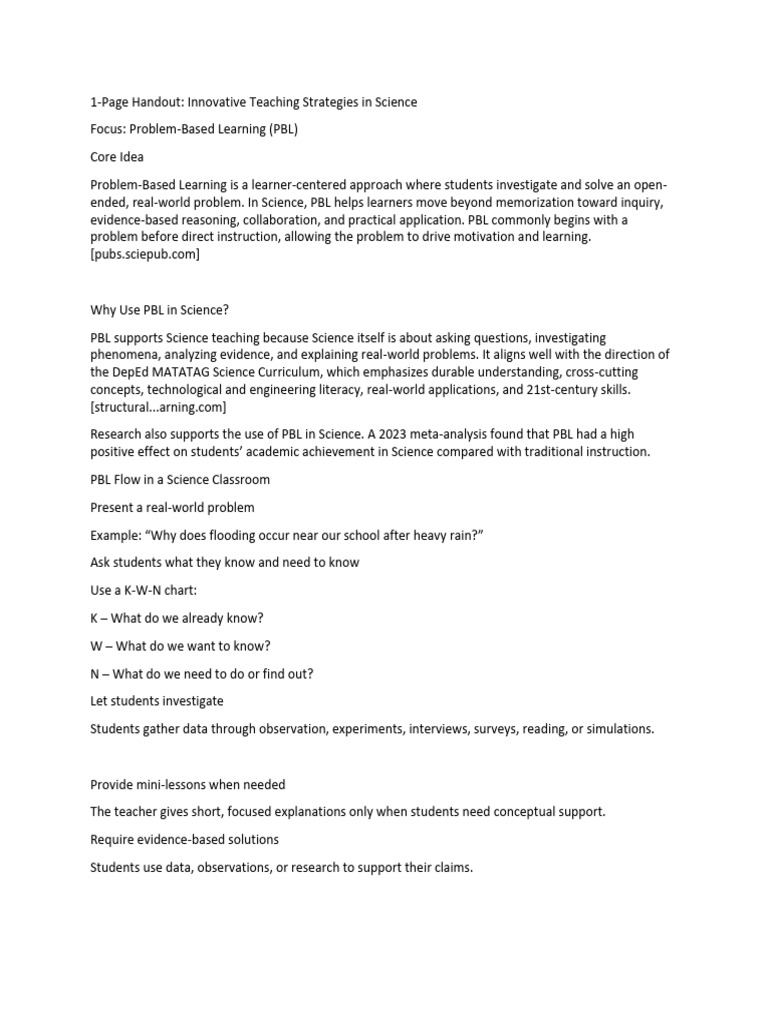 1-Page Handout: Innovative Teaching Strategies in Science

Focus: Problem-Based Learning (PBL)

Core Idea

Problem-Based Learning is a learner-centered approach where students investigate and solve an open-ended, real-world problem. In Science, PBL helps learners move beyond memorization toward inquiry, evidence-based reasoning, collaboration, and practical application. PBL commonly begins with a problem before direct instruction, allowing the problem to drive motivation and learning. [pubs.sciepub.com]

Why Use PBL in Science?

PBL supports Science teaching because Science itself is about asking questions, investigating phenomena, analyzing evidence, and explaining real-world problems. It aligns well with the direction of the DepEd MATATAG Science Curriculum, which emphasizes durable understanding, cross-cutting concepts, technological and engineering literacy, real-world applications, and 21st-century skills. [structural...arning.com]

Research also supports the use of PBL in Science. A 2023 meta-analysis found that PBL had a high positive effect on students' academic achievement in Science compared with traditional instruction.

PBL Flow in a Science Classroom

Present a real-world problem

Example: "Why does flooding occur near our school after heavy rain?"

Ask students what they know and need to know

Use a K-W-N chart:

K – What do we already know?

W – What do we want to know?

N – What do we need to do or find out?

Let students investigate

Students gather data through observation, experiments, interviews, surveys, reading, or simulations.

Provide mini-lessons when needed

The teacher gives short, focused explanations only when students need conceptual support.

Require evidence-based solutions

Students use data, observations, or research to support their claims.